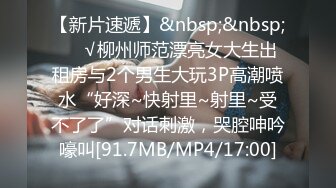 【新片速遞】&nbsp;&nbsp; √柳州师范漂亮女大生出租房与2个男生大玩3P高潮喷水“好深~快射里~射里~受不了了”对话刺激，哭腔呻吟嚎叫[91.7MB/MP4/17:00]